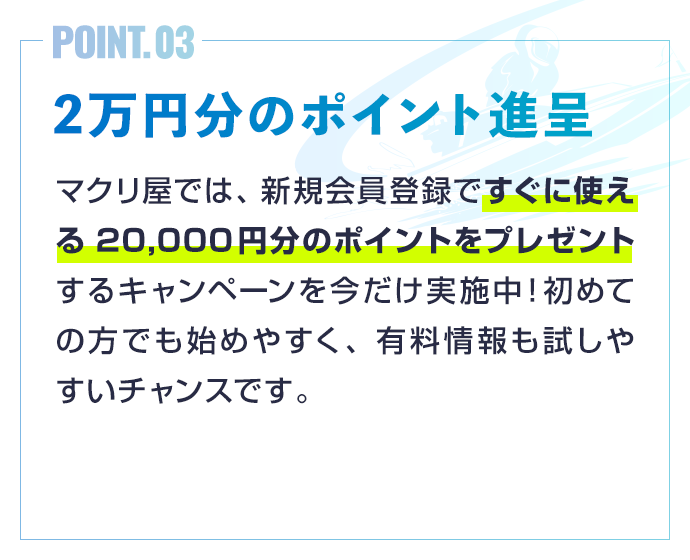 POINT.03

2万円分のポイント進呈

マクリ屋では、新規会員登録ですぐに使える 20,000円分のポイントをプレゼントするキャンペーンを今だけ実施中！初めての方でも始めやすく、有料情報も試しやすいチャンスです。